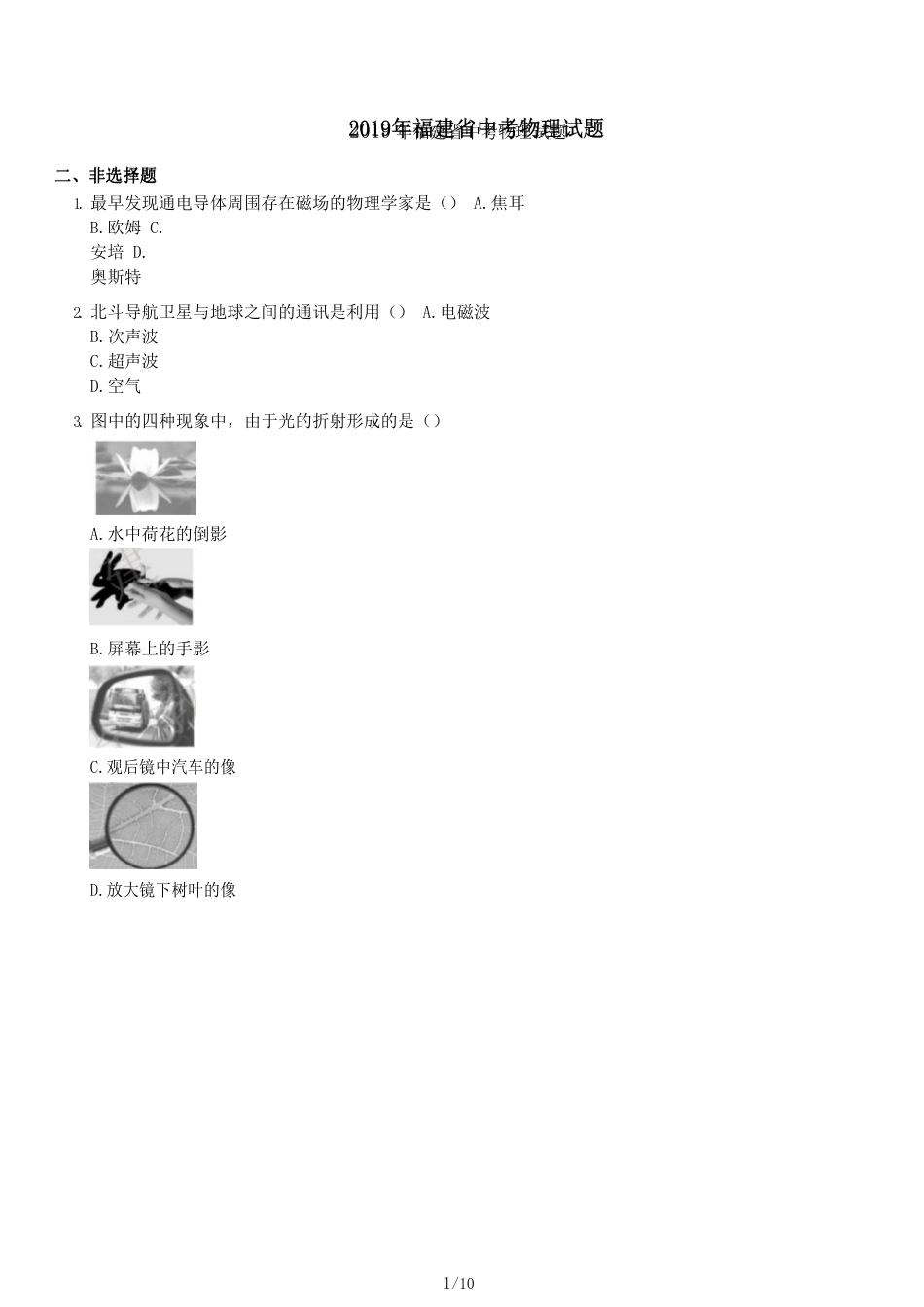 2019年福建省中考物理试题

二、非选择题

1. 最早发现通电导体周围存在磁场的物理学家是（） A.焦耳
B.欧姆 C.
安培 D.
奥斯特

2. 北斗导航卫星与地球之间的通讯是利用（） A.电磁波
B.次声波
C.超声波
D.空气

3. 图中的四种现象中，由于光的折射形成的是（）

A.水中荷花的倒影

B.屏幕上的手影

C.观后镜中汽车的像

D.放大镜下树叶的像

1/10